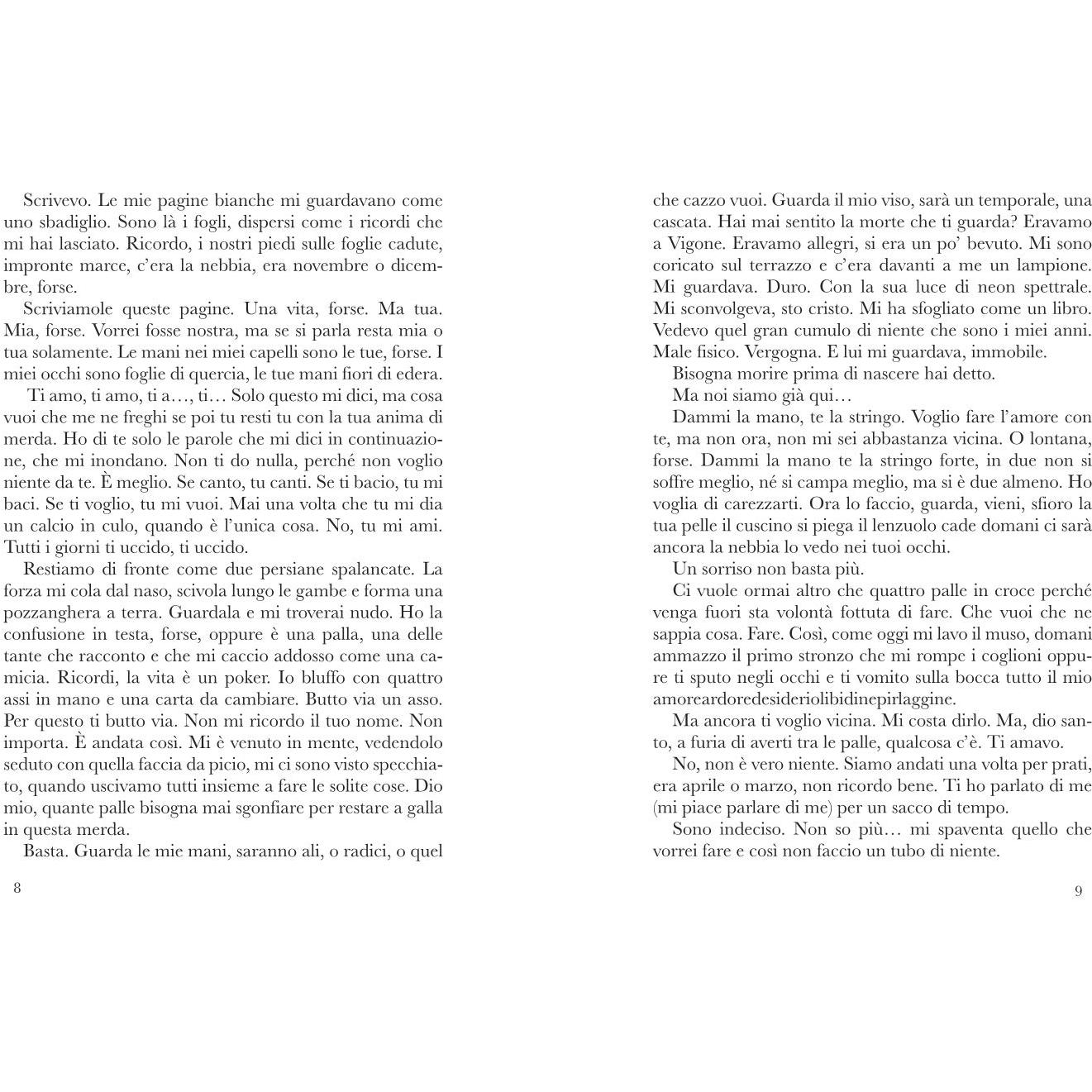 Scrivevo. Le mie pagine bianche mi guardavano come uno sbadiglio. Sono là i fogli, dispersi come i ricordi che mi hai lasciato. Ricordo, i nostri piedi sulle foglie cadute, impronte marce, c'era la nebbia, era novembre o dicembre, forse.

Scriviamole queste pagine. Una vita, forse. Ma tua. Mia, forse. Vorrei fosse nostra, ma se si parla resta mia o tua solamente. Le mani nei miei capelli sono le tue, forse. I miei occhi sono foglie di quercia, le tue mani fiori di edera.

Ti amo, ti amo, ti a…, ti… Solo questo mi dici, ma cosa vuoi che me ne freghi se poi tu resti tu con la tua anima di merda. Ho di te solo le parole che mi dici in continuazione, che mi inondano. Non ti do nulla, perché non voglio niente da te. È meglio. Se canto, tu canti. Se ti bacio, tu mi baci. Se ti voglio, tu mi vuoi. Mai una volta che tu mi dia un calcio in culo, quando è l'unica cosa. No, tu mi ami. Tutti i giorni ti uccido, ti uccido.

Restiamo di fronte come due persiane spalancate. La forza mi cola dal naso, scivola lungo le gambe e forma una pozzanghera a terra. Guardala e mi troverai nudo. Ho la confusione in testa, forse, oppure è una palla, una delle tante che racconto e che mi caccio addosso come una camicia. Ricordi, la vita è un poker. Io bluffo con quattro assi in mano e una carta da cambiare. Butto via un asso. Per questo ti butto via. Non mi ricordo il tuo nome. Non importa. È andata così. Mi è venuto in mente, vedendolo seduto con quella faccia da picio, mi ci sono visto specchiato, quando uscivamo tutti insieme a fare le solite cose. Dio mio, quante palle bisogna mai sgonfiare per restare a galla in questa merda.

Basta. Guarda le mie mani, saranno ali, o radici, o quel

8

che cazzo vuoi. Guarda il mio viso, sarà un temporale, una cascata. Hai mai sentito la morte che ti guarda? Eravamo a Vigone. Eravamo allegri, si era un po' bevuto. Mi sono coricato sul terrazzo e c'era davanti a me un lampione. Mi guardava. Duro. Con la sua luce di neon spettrale. Mi sconvolgeva, sto cristo. Mi ha sfogliato come un libro. Vedevo quel gran cumulo di niente che sono i miei anni. Male fisico. Vergogna. E lui mi guardava, immobile.

Bisogna morire prima di nascere hai detto.

Ma noi siamo già qui…

Dammi la mano, te la stringo. Voglio fare l'amore con te, ma non ora, non mi sei abbastanza vicina. O lontana, forse. Dammi la mano te la stringo forte, in due non si soffre meglio, né si campa meglio, ma si è due almeno. Ho voglia di carezzarti. Ora lo faccio, guarda, vieni, sfioro la tua pelle il cuscino si piega il lenzuolo cade domani ci sarà ancora la nebbia lo vedo nei tuoi occhi.

Un sorriso non basta più.

Ci vuole ormai altro che quattro palle in croce perché venga fuori sta volontà fottuta di fare. Che vuoi che ne sappia cosa. Fare. Così, come oggi mi lavo il muso, domani ammazzo il primo stronzo che mi rompe i coglioni oppure ti sputo negli occhi e ti vomito sulla bocca tutto il mio amoreardoredesideriolibidinepirlaggine.

Ma ancora ti voglio vicina. Mi costa dirlo. Ma, dio santo, a furia di averti tra le palle, qualcosa c'è. Ti amavo.

No, non è vero niente. Siamo andati una volta per prati, era aprile o marzo, non ricordo bene. Ti ho parlato di me (mi piace parlare di me) per un sacco di tempo.

Sono indeciso. Non so più… mi spaventa quello che vorrei fare e così non faccio un tubo di niente.

9